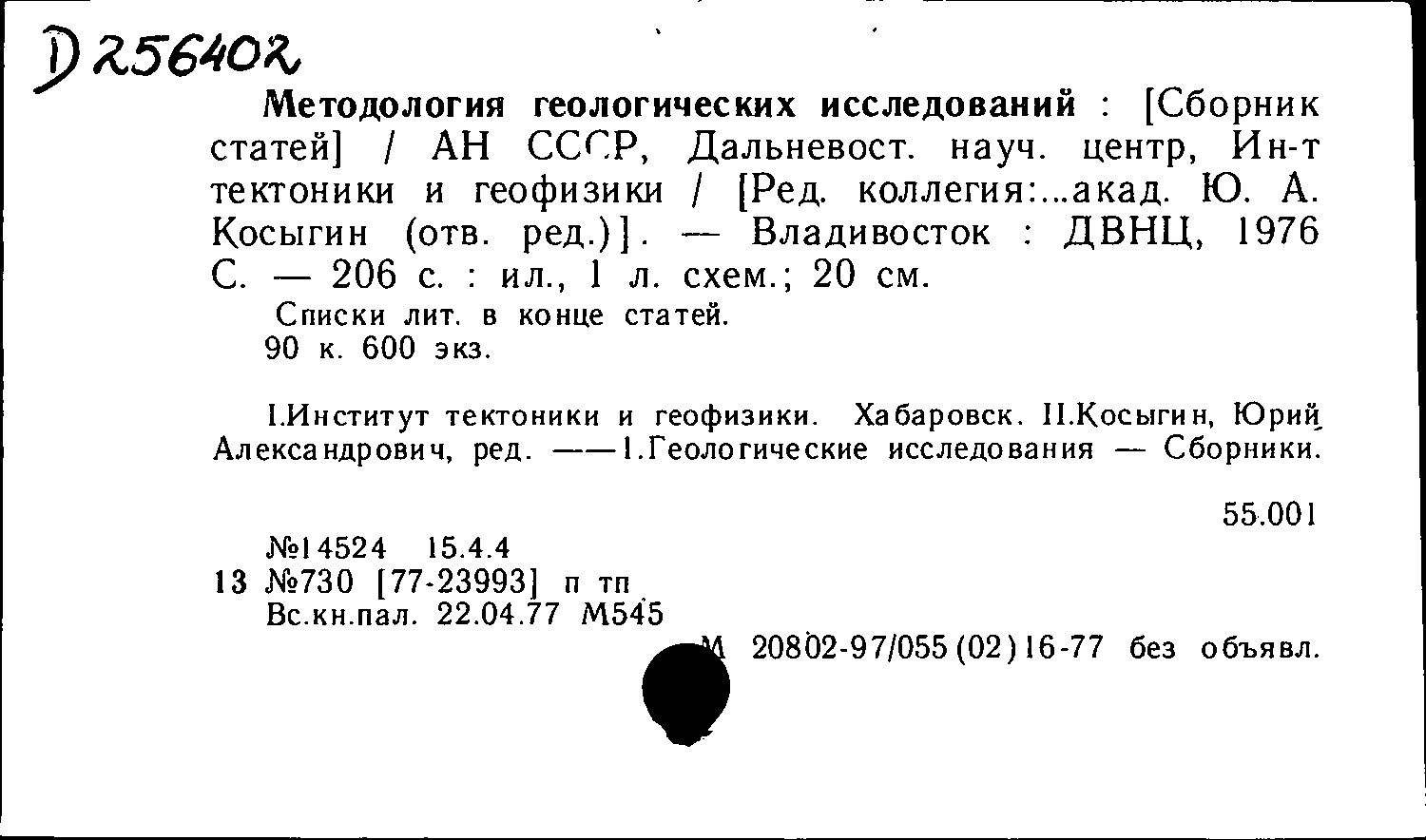 D 256402

Методология геологических исследований : [Сборник статей] / АН СССР, Дальневост. науч. центр, Ин-т тектоники и геофизики / [Ред. коллегия:...акад. Ю. А. Косыгин (отв. ред.)]. — Владивосток : ДВНЦ, 1976 С. — 206 с. : ил., 1 л. схем.; 20 см.
Списки лит. в конце статей.
90 к. 600 экз.

I.Институт тектоники и геофизики. Хабаровск. II.Косыгин, Юрий Александрович, ред. ——1.Геологические исследования — Сборники.

55.001

№14524 15.4.4
13 №730 [77-23993] п тп
Вс.кн.пал. 22.04.77 М545
М 20802-97/055(02)16-77 без объявл.